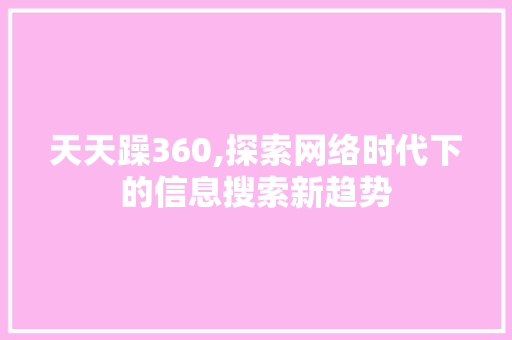 天天躁360,探索网络时代下的信息搜索新趋势